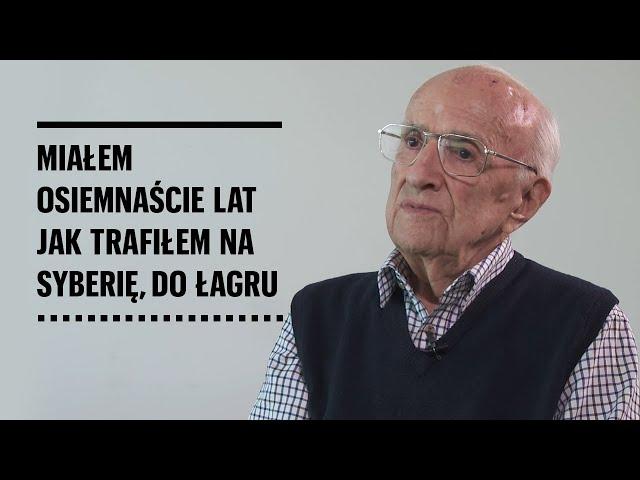 MIAŁEM OSIEMNAŚCIE LAT JAK TRAFIŁEM NA SYBERIĘ, DO ŁAGRU